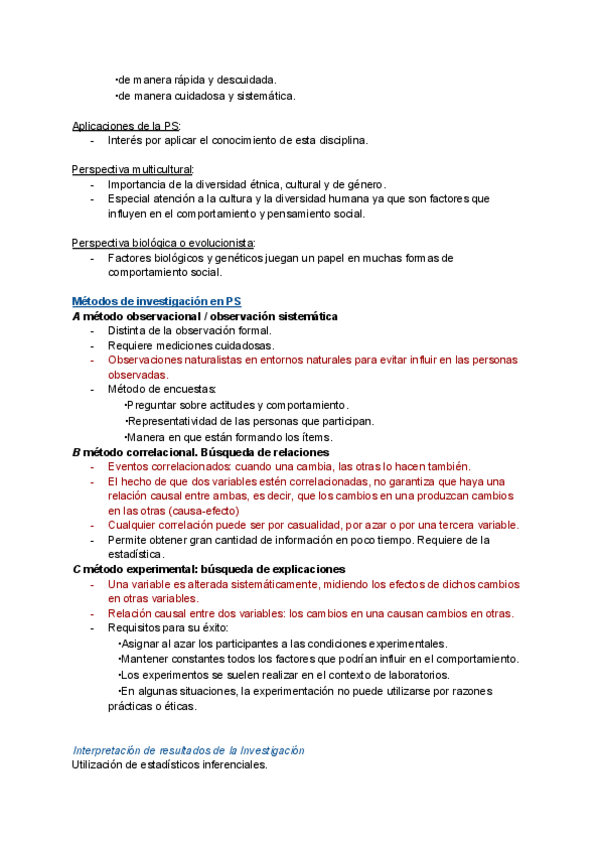 •de manera rápida y descuidada.
•de manera cuidadosa y sistemática.

Aplicaciones de la PS:
- Interés por aplicar el conocimiento de esta disciplina.

Perspectiva multicultural:
- Importancia de la diversidad étnica, cultural y de género.
- Especial atención a la cultura y la diversidad humana ya que son factores que influyen en el comportamiento y pensamiento social.

Perspectiva biológica o evolucionista:
- Factores biológicos y genéticos juegan un papel en muchas formas de comportamiento social.

Métodos de investigación en PS
A método observacional / observación sistemática
- Distinta de la observación formal.
- Requiere mediciones cuidadosas.
- Observaciones naturalistas en entornos naturales para evitar influir en las personas observadas.
- Método de encuestas:
•Preguntar sobre actitudes y comportamiento.
•Representatividad de las personas que participan.
•Manera en que están formando los ítems.
B método correlacional. Búsqueda de relaciones
- Eventos correlacionados: cuando una cambia, las otras lo hacen también.
- El hecho de que dos variables estén correlacionadas, no garantiza que haya una relación causal entre ambas, es decir, que los cambios en una produzcan cambios en las otras (causa-efecto)
- Cualquier correlación puede ser por casualidad, por azar o por una tercera variable.
- Permite obtener gran cantidad de información en poco tiempo. Requiere de la estadística.
C método experimental: búsqueda de explicaciones
- Una variable es alterada sistemáticamente, midiendo los efectos de dichos cambios en otras variables.
- Relación causal entre dos variables: los cambios en una causan cambios en otras.
- Requisitos para su éxito:
•Asignar al azar los participantes a las condiciones experimentales.
•Mantener constantes todos los factores que podrían influir en el comportamiento.
•Los experimentos se suelen realizar en el contexto de laboratorios.
•En algunas situaciones, la experimentación no puede utilizarse por razones prácticas o éticas.

Interpretación de resultados de la Investigación
Utilización de estadísticos inferenciales.